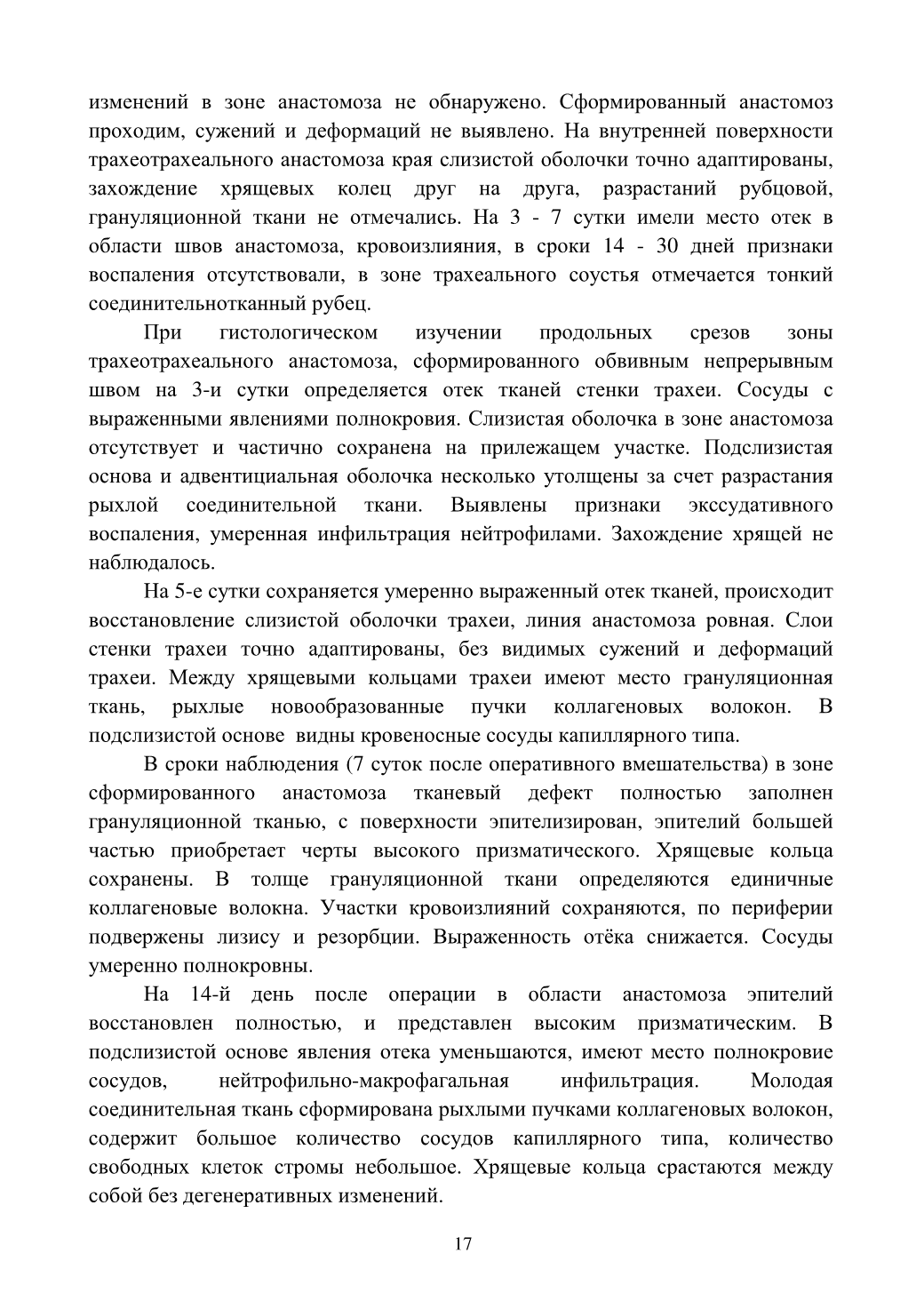 изменений в зоне анастомоза не обнаружено. Сформированный анастомоз проходим, сужений и деформаций не выявлено. На внутренней поверхности трахеотрахеального анастомоза края слизистой оболочки точно адаптированы, захождение хрящевых колец друг на друга, разрастаний рубцовой, грануляционной ткани не отмечались. На 3 - 7 сутки имели место отек в области швов анастомоза, кровоизлияния, в сроки 14 - 30 дней признаки воспаления отсутствовали, в зоне трахеального соустья отмечается тонкий соединительнотканный рубец.

При гистологическом изучении продольных срезов зоны трахеотрахеального анастомоза, сформированного обвивным непрерывным швом на 3-и сутки определяется отек тканей стенки трахеи. Сосуды с выраженными явлениями полнокровия. Слизистая оболочка в зоне анастомоза отсутствует и частично сохранена на прилежащем участке. Подслизистая основа и адвентициальная оболочка несколько утолщены за счет разрастания рыхлой соединительной ткани. Выявлены признаки экссудативного воспаления, умеренная инфильтрация нейтрофилами. Захождение хрящей не наблюдалось.

На 5-е сутки сохраняется умеренно выраженный отек тканей, происходит восстановление слизистой оболочки трахеи, линия анастомоза ровная. Слои стенки трахеи точно адаптированы, без видимых сужений и деформаций трахеи. Между хрящевыми кольцами трахеи имеют место грануляционная ткань, рыхлые новообразованные пучки коллагеновых волокон. В подслизистой основе видны кровеносные сосуды капиллярного типа.

В сроки наблюдения (7 суток после оперативного вмешательства) в зоне сформированного анастомоза тканевый дефект полностью заполнен грануляционной тканью, с поверхности эпителизирован, эпителий большей частью приобретает черты высокого призматического. Хрящевые кольца сохранены. В толще грануляционной ткани определяются единичные коллагеновые волокна. Участки кровоизлияний сохраняются, по периферии подвержены лизису и резорбции. Выраженность отёка снижается. Сосуды умеренно полнокровны.

На 14-й день после операции в области анастомоза эпителий восстановлен полностью, и представлен высоким призматическим. В подслизистой основе явления отека уменьшаются, имеют место полнокровие сосудов, нейтрофильно-макрофагальная инфильтрация. Молодая соединительная ткань сформирована рыхлыми пучками коллагеновых волокон, содержит большое количество сосудов капиллярного типа, количество свободных клеток стромы небольшое. Хрящевые кольца срастаются между собой без дегенеративных изменений.

17